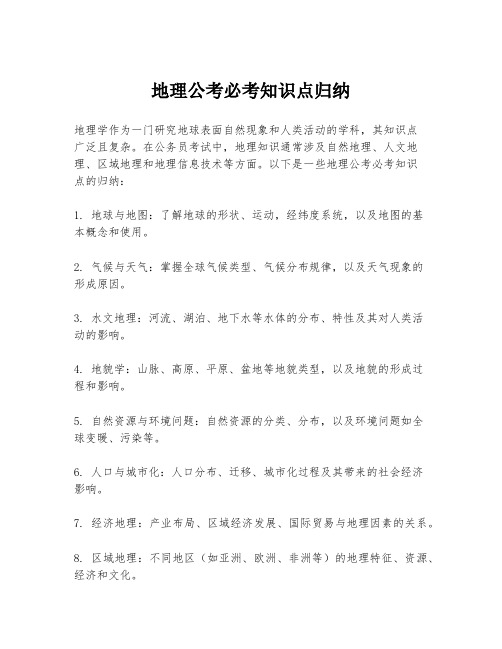 地理公考必考知识点归纳

地理学作为一门研究地球表面自然现象和人类活动的学科，其知识点广泛且复杂。在公务员考试中，地理知识通常涉及自然地理、人文地理、区域地理和地理信息技术等方面。以下是一些地理公考必考知识点的归纳：

1. 地球与地图：了解地球的形状、运动，经纬度系统，以及地图的基本概念和使用。

2. 气候与天气：掌握全球气候类型、气候分布规律，以及天气现象的形成原因。

3. 水文地理：河流、湖泊、地下水等水体的分布、特性及其对人类活动的影响。

4. 地貌学：山脉、高原、平原、盆地等地貌类型，以及地貌的形成过程和影响。

5. 自然资源与环境问题：自然资源的分类、分布，以及环境问题如全球变暖、污染等。

6. 人口与城市化：人口分布、迁移、城市化过程及其带来的社会经济影响。

7. 经济地理：产业布局、区域经济发展、国际贸易与地理因素的关系。

8. 区域地理：不同地区（如亚洲、欧洲、非洲等）的地理特征、资源、经济和文化。